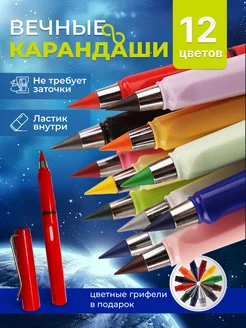 ВЕЧНЫЕ
КАРАНДАШИ

12
цветов

Не требует заточки

Ластик внутри

цветные грифели в подарок